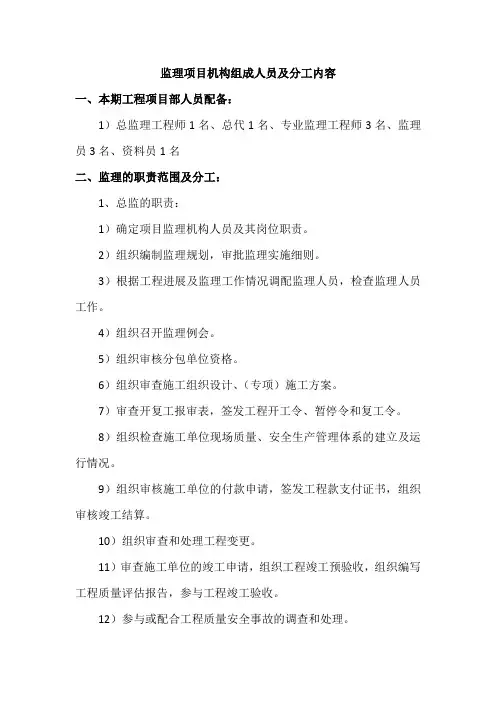 监理项目机构组成人员及分工内容

一、本期工程项目部人员配备：

1）总监理工程师 1 名、总代 1 名、专业监理工程师 3 名、监理员 3 名、资料员 1 名

二、监理的职责范围及分工：

1、总监的职责：

1）确定项目监理机构人员及其岗位职责。

2）组织编制监理规划，审批监理实施细则。

3）根据工程进展及监理工作情况调配监理人员，检查监理人员工作。

4）组织召开监理例会。

5）组织审核分包单位资格。

6）组织审查施工组织设计、（专项）施工方案。

7）审查开复工报审表，签发工程开工令、暂停令和复工令。

8）组织检查施工单位现场质量、安全生产管理体系的建立及运行情况。

9）组织审核施工单位的付款申请，签发工程款支付证书，组织审核竣工结算。

10）组织审查和处理工程变更。

11）审查施工单位的竣工申请，组织工程竣工预验收，组织编写工程质量评估报告，参与工程竣工验收。

12）参与或配合工程质量安全事故的调查和处理。